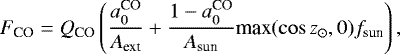 $F_{\mathrm{CO}} = Q_{\mathrm{CO}} \left( \frac{a_0^{\mathrm{CO}}}{A_{\mathrm{ext}}} + \frac{1 - a_0^{\mathrm{CO}}}{A_{\mathrm{sun}}} \max(\cos z_{\odot}, 0) f_{\mathrm{sun}} \right),$